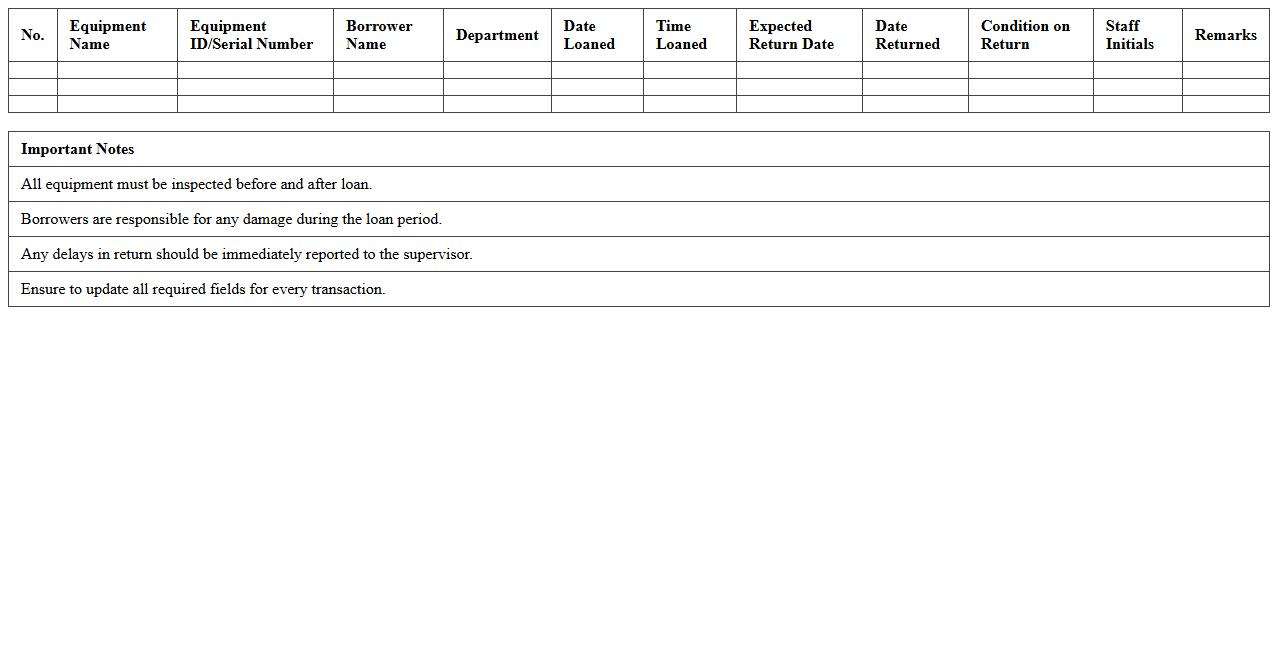 | No. | Equipment Name | Equipment ID/Serial Number | Borrower Name | Department | Date Loaned | Time Loaned | Expected Return Date | Date Returned | Condition on Return | Staff Initials | Remarks |
|---|---|---|---|---|---|---|---|---|---|---|---|
| | | | | | | | | | | | |
| | | | | | | | | | | | |
| | | | | | | | | | | | |

| Important Notes |
|---|
| All equipment must be inspected before and after loan. |
| Borrowers are responsible for any damage during the loan period. |
| Any delays in return should be immediately reported to the supervisor. |
| Ensure to update all required fields for every transaction. |